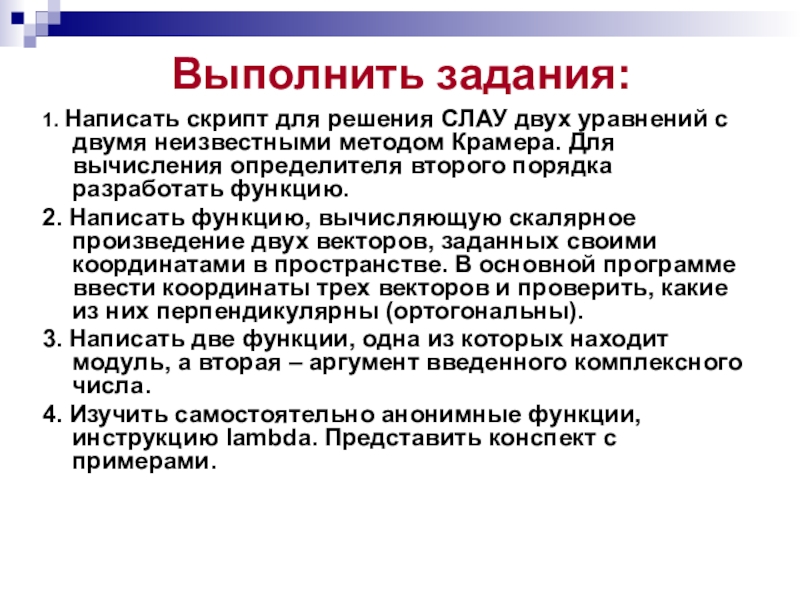 Выполнить задания:

1. Написать скрипт для решения СЛАУ двух уравнений с двумя неизвестными методом Крамера. Для вычисления определителя второго порядка разработать функцию.

2. Написать функцию, вычисляющую скалярное произведение двух векторов, заданных своими координатами в пространстве. В основной программе ввести координаты трех векторов и проверить, какие из них перпендикулярны (ортогональны).

3. Написать две функции, одна из которых находит модуль, а вторая – аргумент введенного комплексного числа.

4. Изучить самостоятельно анонимные функции, инструкцию lambda. Представить конспект с примерами.